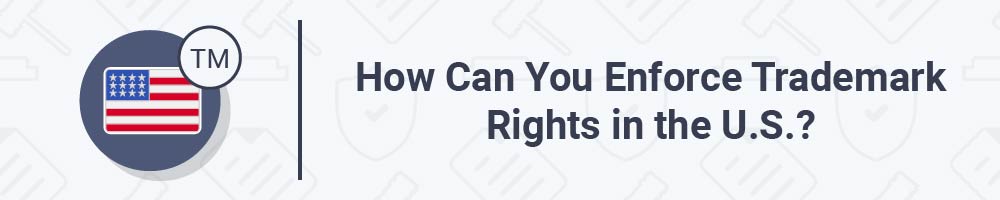 TM

How Can You Enforce Trademark Rights in the U.S.?